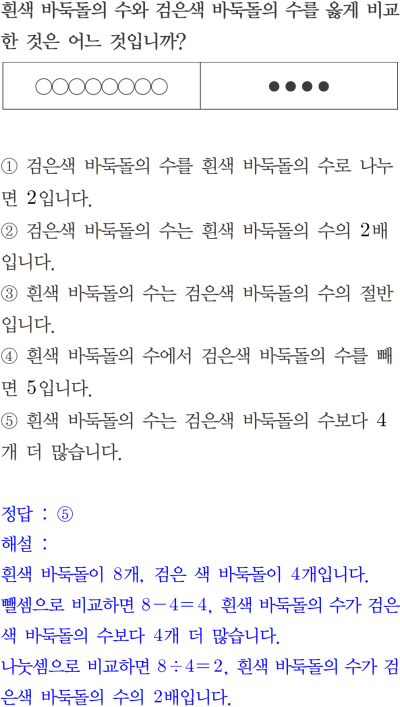 흰색 바둑돌의 수와 검은색 바둑돌의 수를 옳게 비교한 것은 어느 것입니까?

| ○○○○○○○○ | ●●●● |
|---|---|

① 검은색 바둑돌의 수를 흰색 바둑돌의 수로 나누면 2입니다.
② 검은색 바둑돌의 수는 흰색 바둑돌의 수의 2배입니다.
③ 흰색 바둑돌의 수는 검은색 바둑돌의 수의 절반입니다.
④ 흰색 바둑돌의 수에서 검은색 바둑돌의 수를 빼면 5입니다.
⑤ 흰색 바둑돌의 수는 검은색 바둑돌의 수보다 4개 더 많습니다.

정답 : ⑤
해설 :
흰색 바둑돌이 8개, 검은 색 바둑돌이 4개입니다.
뺄셈으로 비교하면 $8-4=4$, 흰색 바둑돌의 수가 검은색 바둑돌의 수보다 4개 더 많습니다.
나눗셈으로 비교하면 $8\div4=2$, 흰색 바둑돌의 수가 검은색 바둑돌의 수의 2배입니다.